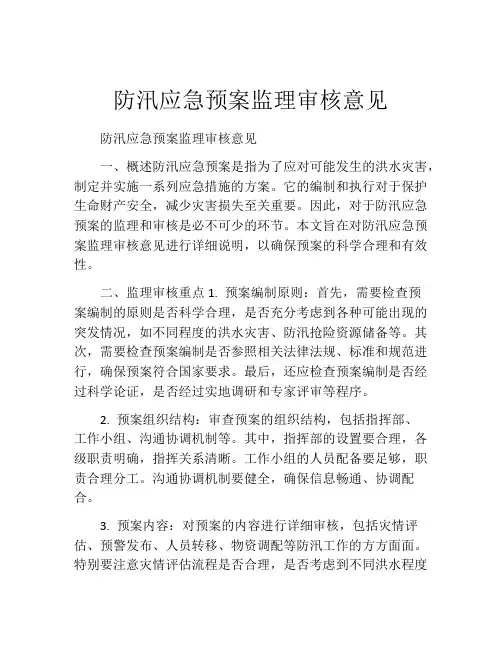 防汛应急预案监理审核意见

防汛应急预案监理审核意见

一、概述防汛应急预案是指为了应对可能发生的洪水灾害，制定并实施一系列应急措施的方案。它的编制和执行对于保护生命财产安全，减少灾害损失至关重要。因此，对于防汛应急预案的监理和审核是必不可少的环节。本文旨在对防汛应急预案监理审核意见进行详细说明，以确保预案的科学合理和有效性。

二、监理审核重点 1. 预案编制原则：首先，需要检查预案编制的原则是否科学合理，是否充分考虑到各种可能出现的突发情况，如不同程度的洪水灾害、防汛抢险资源储备等。其次，需要检查预案编制是否参照相关法律法规、标准和规范进行，确保预案符合国家要求。最后，还应检查预案编制是否经过科学论证，是否经过实地调研和专家评审等程序。

2. 预案组织结构：审查预案的组织结构，包括指挥部、工作小组、沟通协调机制等。其中，指挥部的设置要合理，各级职责明确，指挥关系清晰。工作小组的人员配备要足够，职责合理分工。沟通协调机制要健全，确保信息畅通、协调配合。

3. 预案内容：对预案的内容进行详细审核，包括灾情评估、预警发布、人员转移、物资调配等防汛工作的方方面面。特别要注意灾情评估流程是否合理，是否考虑到不同洪水程度